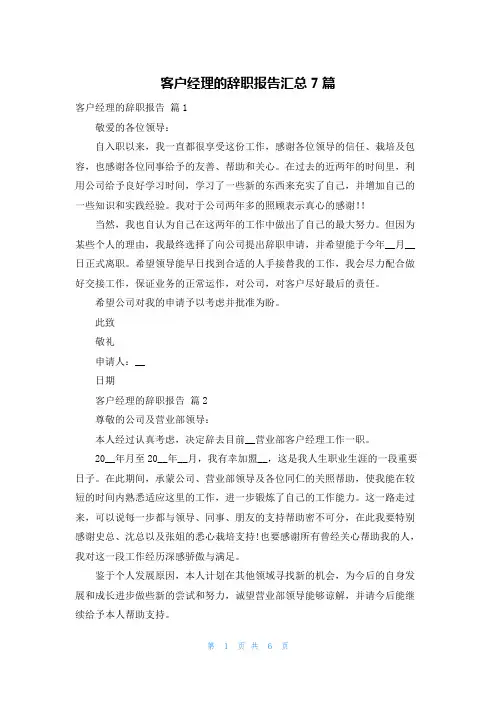 客户经理的辞职报告汇总 7 篇

客户经理的辞职报告 篇 1

敬爱的各位领导：

自入职以来，我一直都很享受这份工作，感谢各位领导的信任、栽培及包容，也感谢各位同事给予的友善、帮助和关心。在过去的近两年的时间里，利用公司给予良好学习时间，学习了一些新的东西来充实了自己，并增加自己的一些知识和实践经验。我对于公司两年多的照顾表示真心的感谢!!

当然，我也自认为自己在这两年的工作中做出了自己的最大努力。但因为某些个人的理由，我最终选择了向公司提出辞职申请，并希望能于今年__月__日正式离职。希望领导能早日找到合适的人手接替我的工作，我会尽力配合做好交接工作，保证业务的正常运作，对公司，对客户尽好最后的责任。

希望公司对我的申请予以考虑并批准为盼。

此致

敬礼

申请人：__

日期

客户经理的辞职报告 篇 2

尊敬的公司及营业部领导：

本人经过认真考虑，决定辞去目前__营业部客户经理工作一职。

20__年月至 20__年__月，我有幸加盟__，这是我人生职业生涯的一段重要日子。在此期间，承蒙公司、营业部领导及各位同仁的关照帮助，使我能在较短的时间内熟悉适应这里的工作，进一步锻炼了自己的工作能力。这一路走过来，可以说每一步都与领导、同事、朋友的支持帮助密不可分，在此我要特别感谢史总、沈总以及张姐的悉心栽培支持!也要感谢所有曾经关心帮助我的人，我对这一段工作经历深感骄傲与满足。

鉴于个人发展原因，本人计划在其他领域寻找新的机会，为今后的自身发展和成长进步做些新的尝试和努力，诚望营业部领导能够谅解，并请今后能继续给予本人帮助支持。

第 1 页 共 6 页